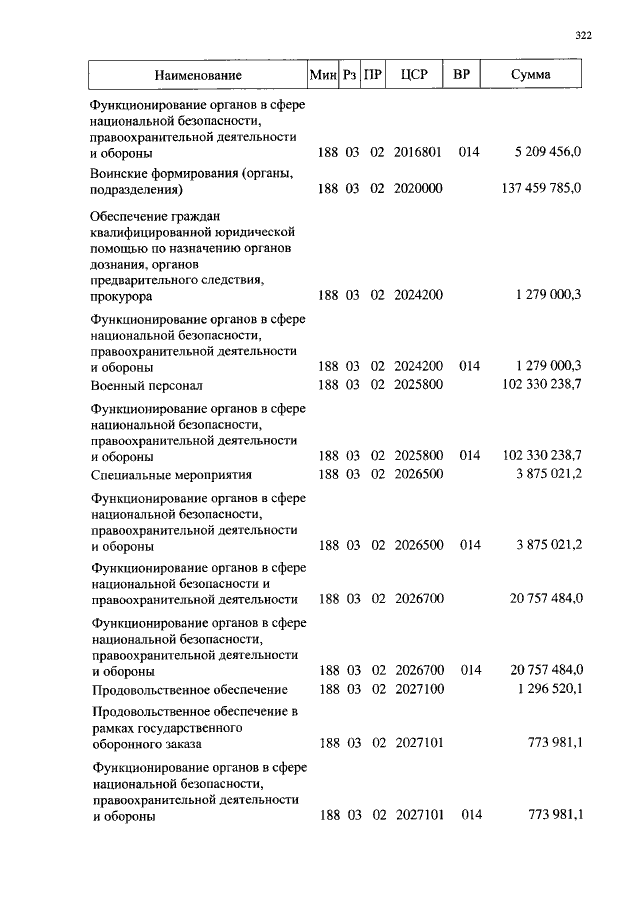 322

| Наименование | Мин | Рз | ПР | ЦСР | ВР | Сумма |
|---|---|---|---|---|---|---|
| Функционирование органов в сфере национальной безопасности, правоохранительной деятельности и обороны | 188 | 03 | 02 | 2016801 | 014 | 5 209 456,0 |
| Воинские формирования (органы, подразделения) | 188 | 03 | 02 | 2020000 | | 137 459 785,0 |
| Обеспечение граждан квалифицированной юридической помощью по назначению органов дознания, органов предварительного следствия, прокурора | 188 | 03 | 02 | 2024200 | | 1 279 000,3 |
| Функционирование органов в сфере национальной безопасности, правоохранительной деятельности и обороны | 188 | 03 | 02 | 2024200 | 014 | 1 279 000,3 |
| Военный персонал | 188 | 03 | 02 | 2025800 | | 102 330 238,7 |
| Функционирование органов в сфере национальной безопасности, правоохранительной деятельности и обороны | 188 | 03 | 02 | 2025800 | 014 | 102 330 238,7 |
| Специальные мероприятия | 188 | 03 | 02 | 2026500 | | 3 875 021,2 |
| Функционирование органов в сфере национальной безопасности, правоохранительной деятельности и обороны | 188 | 03 | 02 | 2026500 | 014 | 3 875 021,2 |
| Функционирование органов в сфере национальной безопасности и правоохранительной деятельности | 188 | 03 | 02 | 2026700 | | 20 757 484,0 |
| Функционирование органов в сфере национальной безопасности, правоохранительной деятельности и обороны | 188 | 03 | 02 | 2026700 | 014 | 20 757 484,0 |
| Продовольственное обеспечение | 188 | 03 | 02 | 2027100 | | 1 296 520,1 |
| Продовольственное обеспечение в рамках государственного оборонного заказа | 188 | 03 | 02 | 2027101 | | 773 981,1 |
| Функционирование органов в сфере национальной безопасности, правоохранительной деятельности и обороны | 188 | 03 | 02 | 2027101 | 014 | 773 981,1 |